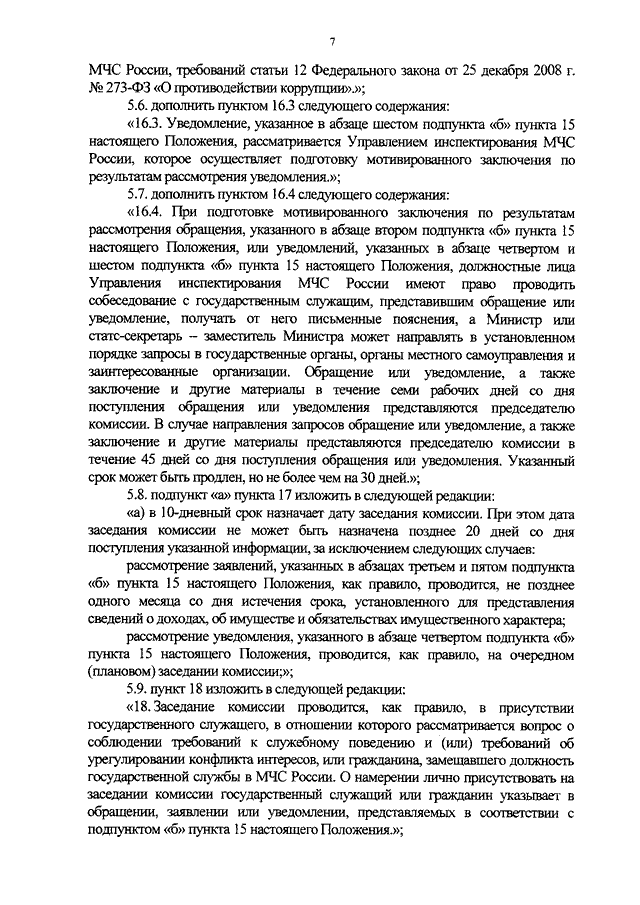 7

МЧС России, требований статьи 12 Федерального закона от 25 декабря 2008 г. № 273-ФЗ «О противодействии коррупции».»;

5.6. дополнить пунктом 16.3 следующего содержания:

«16.3. Уведомление, указанное в абзаце шестом подпункта «б» пункта 15 настоящего Положения, рассматривается Управлением инспектирования МЧС России, которое осуществляет подготовку мотивированного заключения по результатам рассмотрения уведомления.»;

5.7. дополнить пунктом 16.4 следующего содержания:

«16.4. При подготовке мотивированного заключения по результатам рассмотрения обращения, указанного в абзаце втором подпункта «б» пункта 15 настоящего Положения, или уведомлений, указанных в абзаце четвертом и шестом подпункта «б» пункта 15 настоящего Положения, должностные лица Управления инспектирования МЧС России имеют право проводить собеседование с государственным служащим, представившим обращение или уведомление, получать от него письменные пояснения, а Министр или статс-секретарь – заместитель Министра может направлять в установленном порядке запросы в государственные органы, органы местного самоуправления и заинтересованные организации. Обращение или уведомление, а также заключение и другие материалы в течение семи рабочих дней со дня поступления обращения или уведомления представляются председателю комиссии. В случае направления запросов обращение или уведомление, а также заключение и другие материалы представляются председателю комиссии в течение 45 дней со дня поступления обращения или уведомления. Указанный срок может быть продлен, но не более чем на 30 дней.»;

5.8. подпункт «а» пункта 17 изложить в следующей редакции:

«а) в 10-дневный срок назначает дату заседания комиссии. При этом дата заседания комиссии не может быть назначена позднее 20 дней со дня поступления указанной информации, за исключением следующих случаев:

рассмотрение заявлений, указанных в абзацах третьем и пятом подпункта «б» пункта 15 настоящего Положения, как правило, проводится, не позднее одного месяца со дня истечения срока, установленного для представления сведений о доходах, об имуществе и обязательствах имущественного характера;

рассмотрение уведомления, указанного в абзаце четвертом подпункта «б» пункта 15 настоящего Положения, проводится, как правило, на очередном (плановом) заседании комиссии;»;

5.9. пункт 18 изложить в следующей редакции:

«18. Заседание комиссии проводится, как правило, в присутствии государственного служащего, в отношении которого рассматривается вопрос о соблюдении требований к служебному поведению и (или) требований об урегулировании конфликта интересов, или гражданина, замещавшего должность государственной службы в МЧС России. О намерении лично присутствовать на заседании комиссии государственный служащий или гражданин указывает в обращении, заявлении или уведомлении, представляемых в соответствии с подпунктом «б» пункта 15 настоящего Положения.»;